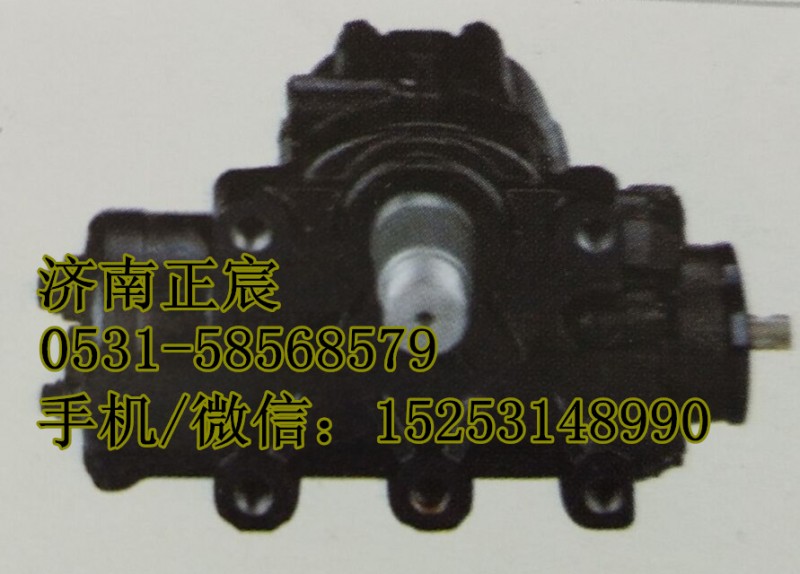 济南正宸
0531-58568579
手机/微信：15253148990